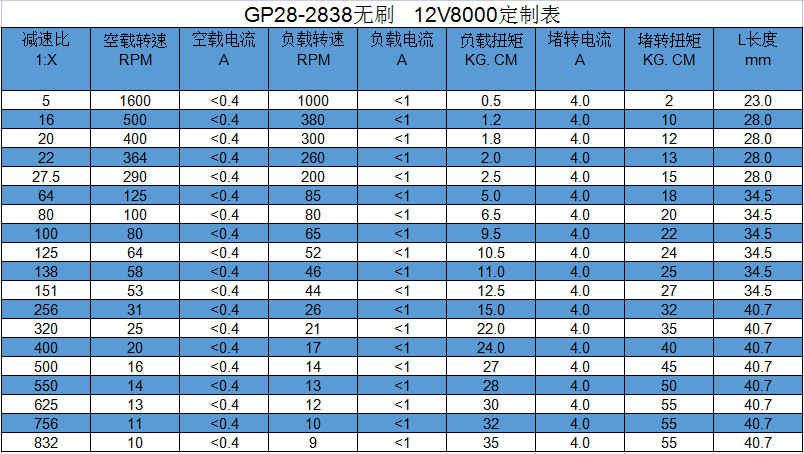 GP28-2838无刷 12V8000定制表

| 减速比 1:X | 空载转速 RPM | 空载电流 A | 负载转速 RPM | 负载电流 A | 负载扭矩 KG. CM | 堵转电流 A | 堵转扭矩 KG. CM | L长度 mm |
|---|---|---|---|---|---|---|---|---|
| 5 | 1600 | <0.4 | 1000 | <1 | 0.5 | 4.0 | 2 | 23.0 |
| 16 | 500 | <0.4 | 380 | <1 | 1.2 | 4.0 | 10 | 28.0 |
| 20 | 400 | <0.4 | 300 | <1 | 1.8 | 4.0 | 12 | 28.0 |
| 22 | 364 | <0.4 | 260 | <1 | 2.0 | 4.0 | 13 | 28.0 |
| 27.5 | 290 | <0.4 | 200 | <1 | 2.5 | 4.0 | 15 | 28.0 |
| 64 | 125 | <0.4 | 85 | <1 | 5.0 | 4.0 | 18 | 34.5 |
| 80 | 100 | <0.4 | 80 | <1 | 6.5 | 4.0 | 20 | 34.5 |
| 100 | 80 | <0.4 | 65 | <1 | 9.5 | 4.0 | 22 | 34.5 |
| 125 | 64 | <0.4 | 52 | <1 | 10.5 | 4.0 | 24 | 34.5 |
| 138 | 58 | <0.4 | 46 | <1 | 11.0 | 4.0 | 25 | 34.5 |
| 151 | 53 | <0.4 | 44 | <1 | 12.5 | 4.0 | 27 | 34.5 |
| 256 | 31 | <0.4 | 26 | <1 | 15.0 | 4.0 | 32 | 40.7 |
| 320 | 25 | <0.4 | 21 | <1 | 22.0 | 4.0 | 35 | 40.7 |
| 400 | 20 | <0.4 | 17 | <1 | 24.0 | 4.0 | 40 | 40.7 |
| 500 | 16 | <0.4 | 14 | <1 | 27 | 4.0 | 45 | 40.7 |
| 550 | 14 | <0.4 | 13 | <1 | 28 | 4.0 | 50 | 40.7 |
| 625 | 13 | <0.4 | 12 | <1 | 30 | 4.0 | 55 | 40.7 |
| 756 | 11 | <0.4 | 10 | <1 | 32 | 4.0 | 55 | 40.7 |
| 832 | 10 | <0.4 | 9 | <1 | 35 | 4.0 | 55 | 40.7 |